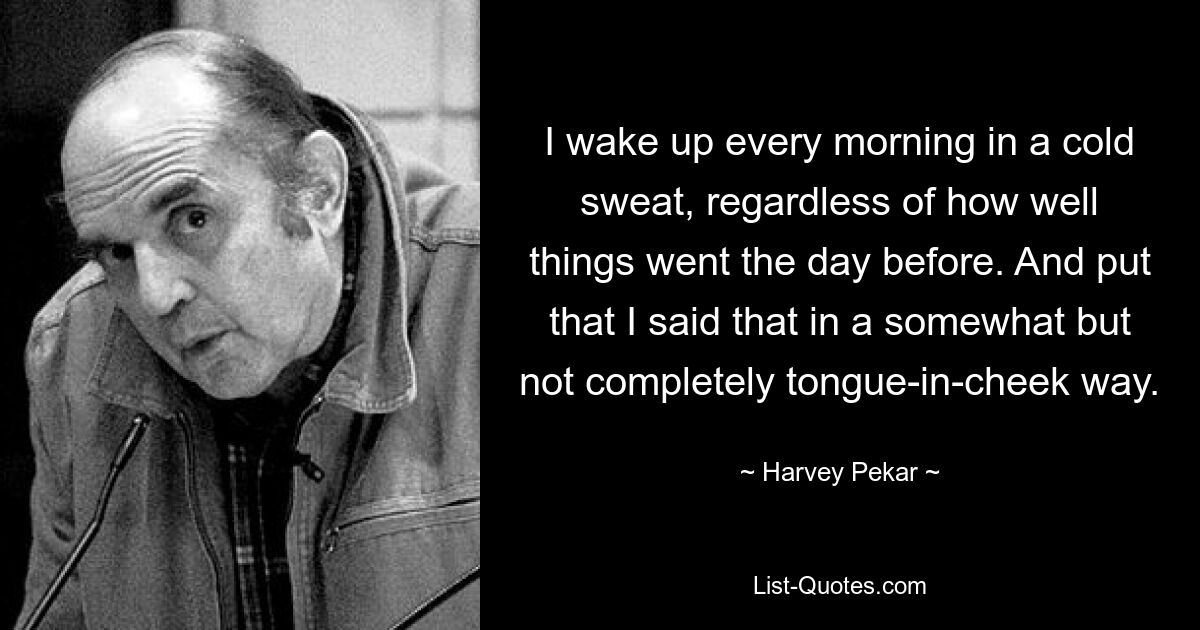 I wake up every morning in a cold sweat, regardless of how well things went the day before. And put that I said that in a somewhat but not completely tongue-in-cheek way.

~ Harvey Pekar ~

List-Quotes.com